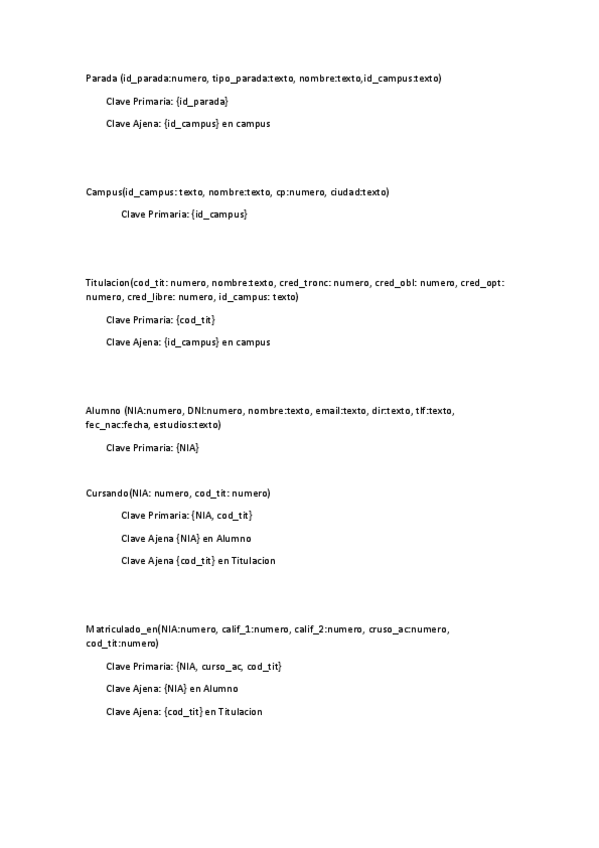 Parada (id_parada:numero, tipo_parada:texto, nombre:texto,id_campus:texto)

Clave Primaria: {id_parada}

Clave Ajena: {id_campus} en campus

Campus(id_campus: texto, nombre:texto, cp:numero, ciudad:texto)

Clave Primaria: {id_campus}

Titulacion(cod_tit: numero, nombre:texto, cred_tronc: numero, cred_obl: numero, cred_opt: numero, cred_libre: numero, id_campus: texto)

Clave Primaria: {cod_tit}

Clave Ajena: {id_campus} en campus

Alumno (NIA:numero, DNI:numero, nombre:texto, email:texto, dir:texto, tlf:texto, fec_nac:fecha, estudios:texto)

Clave Primaria: {NIA}

Cursando(NIA: numero, cod_tit: numero)

Clave Primaria: {NIA, cod_tit}

Clave Ajena {NIA} en Alumno

Clave Ajena {cod_tit} en Titulacion

Matriculado_en(NIA:numero, calif_1:numero, calif_2:numero, cruso_ac:numero, cod_tit:numero)

Clave Primaria: {NIA, curso_ac, cod_tit}

Clave Ajena: {NIA} en Alumno

Clave Ajena: {cod_tit} en Titulacion